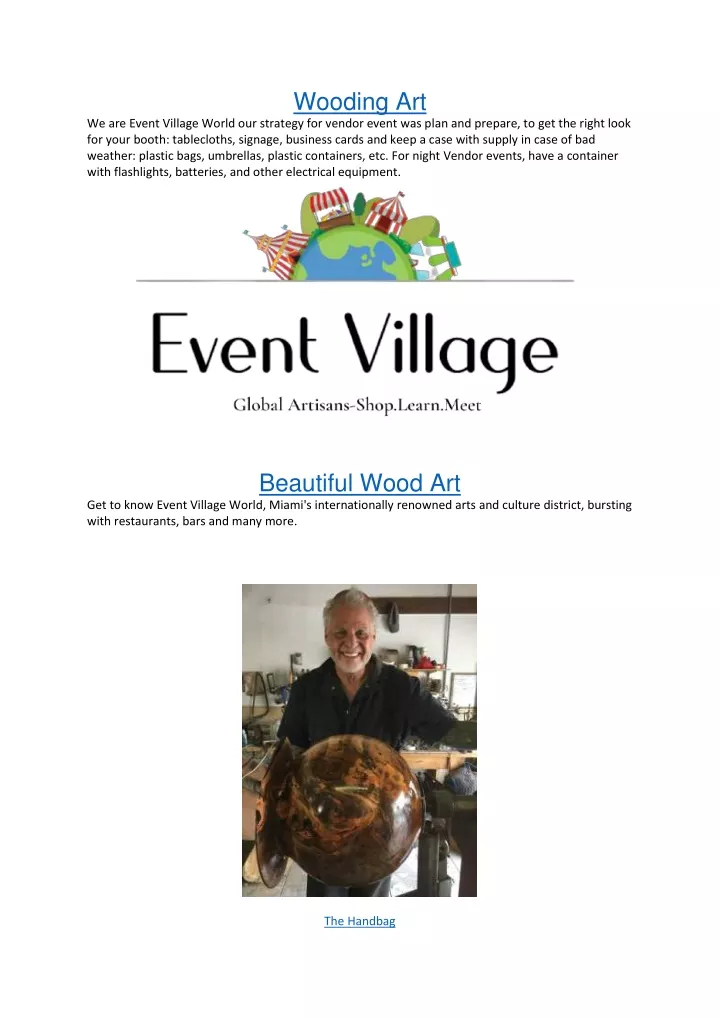 Wooding Art

We are Event Village World our strategy for vendor event was plan and prepare, to get the right look for your booth: tablecloths, signage, business cards and keep a case with supply in case of bad weather: plastic bags, umbrellas, plastic containers, etc. For night Vendor events, have a container with flashlights, batteries, and other electrical equipment.

Event Village

Global Artisans-Shop.Learn.Meet

Beautiful Wood Art

Get to know Event Village World, Miami's internationally renowned arts and culture district, bursting with restaurants, bars and many more.

The Handbag